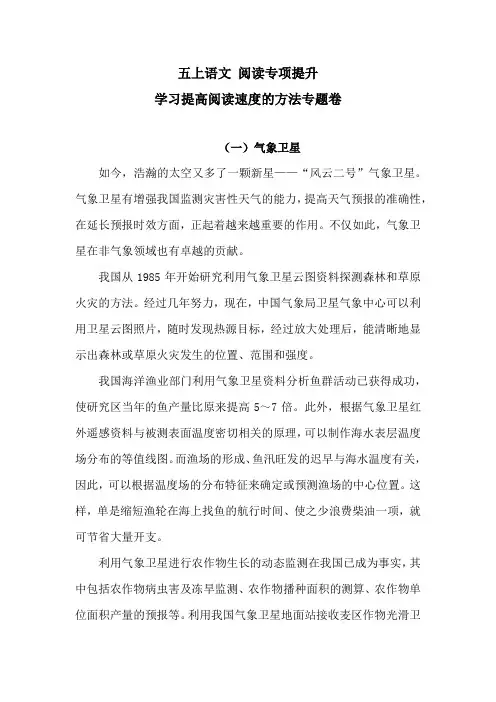 五上语文 阅读专项提升
学习提高阅读速度的方法专题卷

（一）气象卫星

如今，浩瀚的太空又多了一颗新星——“风云二号”气象卫星。气象卫星有增强我国监测灾害性天气的能力，提高天气预报的准确性，在延长预报时效方面，正起着越来越重要的作用。不仅如此，气象卫星在非气象领域也有卓越的贡献。

我国从 1985 年开始研究利用气象卫星云图资料探测森林和草原火灾的方法。经过几年努力，现在，中国气象局卫星气象中心可以利用卫星云图照片，随时发现热源目标，经过放大处理后，能清晰地显示出森林或草原火灾发生的位置、范围和强度。

我国海洋渔业部门利用气象卫星资料分析鱼群活动已获得成功，使研究区当年的鱼产量比原来提高 5～7 倍。此外，根据气象卫星红外遥感资料与被测表面温度密切相关的原理，可以制作海水表层温度场分布的等值线图。而渔场的形成、鱼汛旺发的迟早与海水温度有关，因此，可以根据温度场的分布特征来确定或预测渔场的中心位置。这样，单是缩短渔轮在海上找鱼的航行时间、使之少浪费柴油一项，就可节省大量开支。

利用气象卫星进行农作物生长的动态监测在我国已成为事实，其中包括农作物病虫害及冻旱监测、农作物播种面积的测算、农作物单位面积产量的预报等。利用我国气象卫星地面站接收麦区作物光滑卫